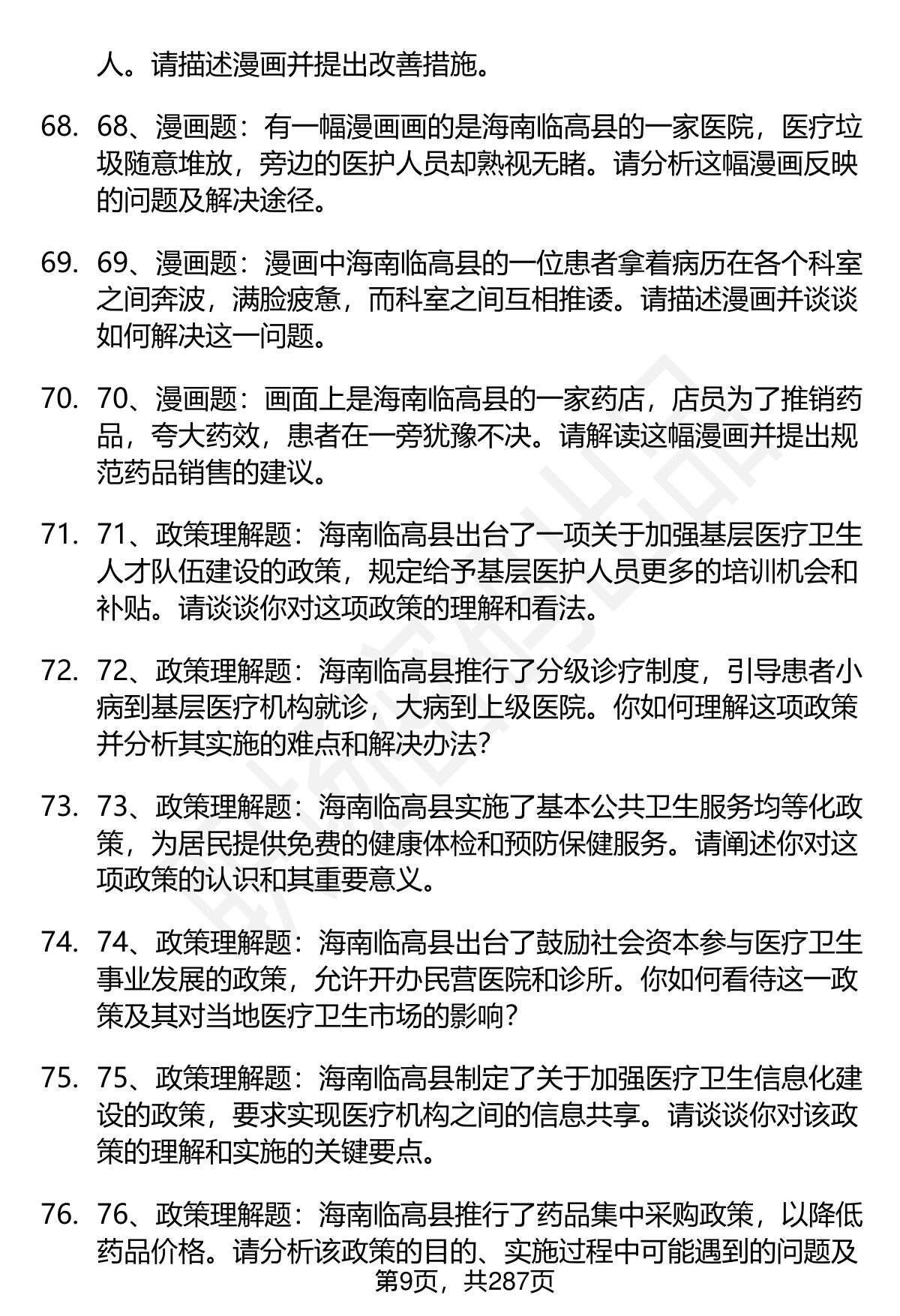 人。请描述漫画并提出改善措施。

68. 68、漫画题：有一幅漫画画的是海南临高县的一家医院，医疗垃圾随意堆放，旁边的医护人员却熟视无睹。请分析这幅漫画反映的问题及解决途径。

69. 69、漫画题：漫画中海南临高县的一位患者拿着病历在各个科室之间奔波，满脸疲惫，而科室之间互相推诿。请描述漫画并谈谈如何解决这一问题。

70. 70、漫画题：画面上是海南临高县的一家药店，店员为了推销药品，夸大药效，患者在一旁犹豫不决。请解读这幅漫画并提出规范药品销售的建议。

71. 71、政策理解题：海南临高县出台了一项关于加强基层医疗卫生人才队伍建设的政策，规定给予基层医护人员更多的培训机会和补贴。请谈谈你对这项政策的理解和看法。

72. 72、政策理解题：海南临高县推行了分级诊疗制度，引导患者小病到基层医疗机构就诊，大病到上级医院。你如何理解这项政策并分析其实施的难点和解决办法？

73. 73、政策理解题：海南临高县实施了基本公共卫生服务均等化政策，为居民提供免费的健康体检和预防保健服务。请阐述你对这项政策的认识和其重要意义。

74. 74、政策理解题：海南临高县出台了鼓励社会资本参与医疗卫生事业发展的政策，允许开办民营医院和诊所。你如何看待这一政策及其对当地医疗卫生市场的影响？

75. 75、政策理解题：海南临高县制定了关于加强医疗卫生信息化建设的政策，要求实现医疗机构之间的信息共享。请谈谈你对该政策的理解和实施的关键要点。

76. 76、政策理解题：海南临高县推行了药品集中采购政策，以降低药品价格。请分析该政策的目的、实施过程中可能遇到的问题及

第9页，共287页